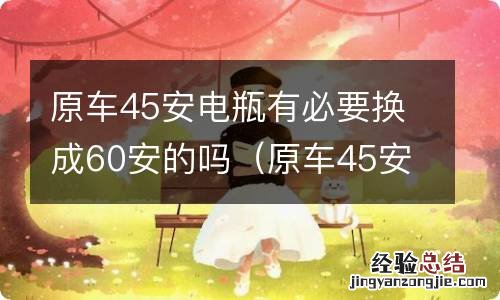 原车45安电瓶有必要换成60安的吗（原车45安

经验总结
jingyanzongjie.com